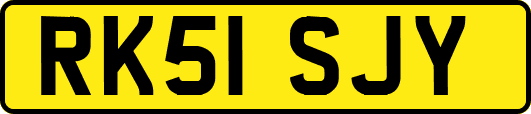 RK51 SJY